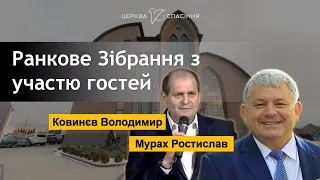 ЦЕРКВА СПАСІННЯ

Ранкове Зібрання з участю гостей

Ковинєв Володимир

Мурах Ростислав